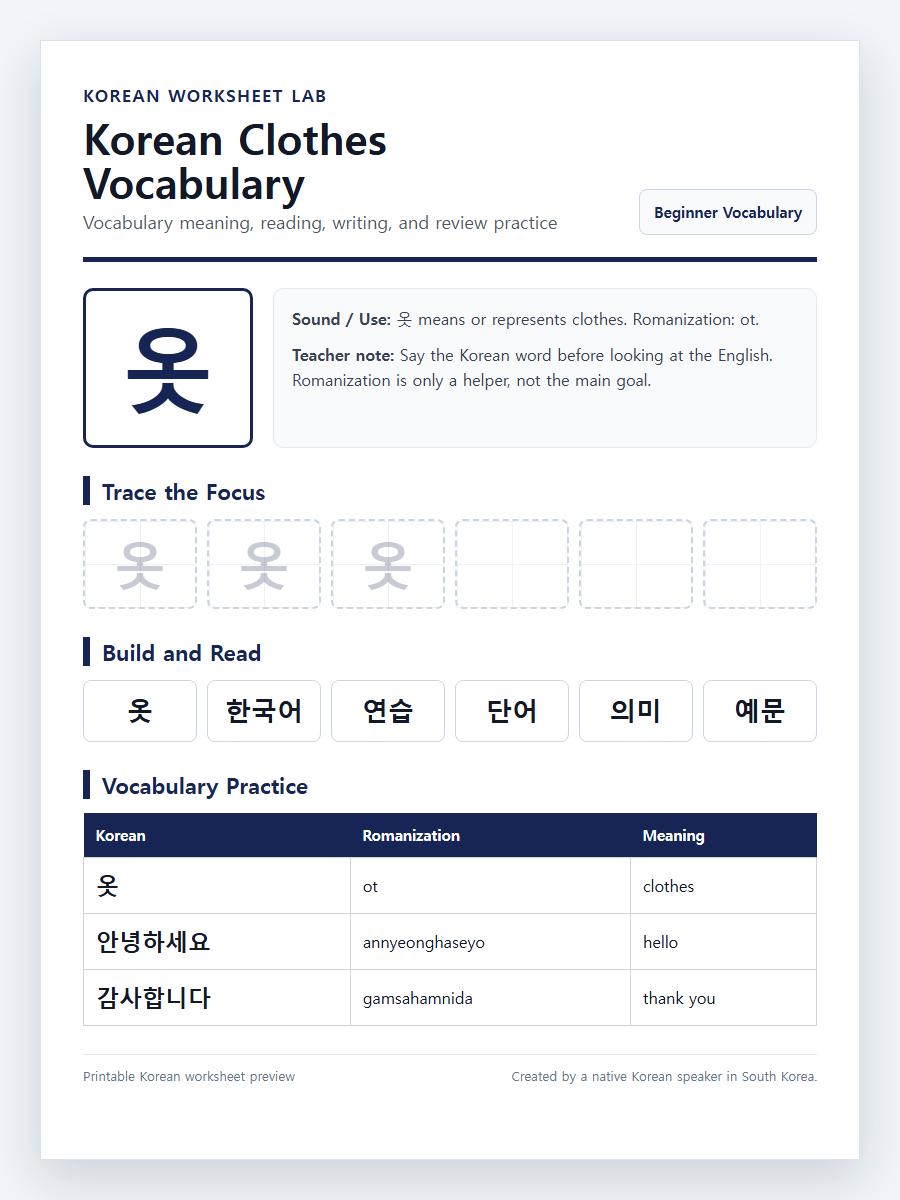 KOREAN WORKSHEET LAB

Korean Clothes Vocabulary

Vocabulary meaning, reading, writing, and review practice

Beginner Vocabulary

옷

Sound / Use: 옷 means or represents clothes. Romanization: ot.

Teacher note: Say the Korean word before looking at the English. Romanization is only a helper, not the main goal.

Trace the Focus

옷 옷 옷

Build and Read

옷 한국어 연습 단어 의미 예문

Vocabulary Practice

| Korean | Romanization | Meaning |
|---|---|---|
| 옷 | ot | clothes |
| 안녕하세요 | annyeonghaseyo | hello |
| 감사합니다 | gamsahamnida | thank you |

Printable Korean worksheet preview

Created by a native Korean speaker in South Korea.